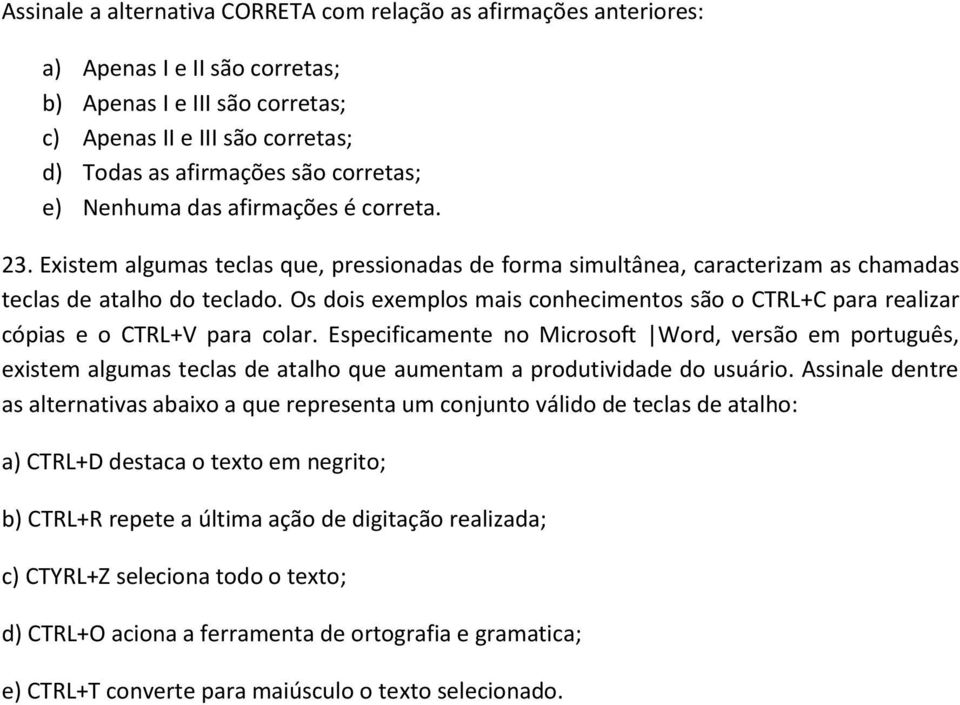 Assinale a alternativa CORRETA com relação as afirmações anteriores:

a) Apenas I e II são corretas;
b) Apenas I e III são corretas;
c) Apenas II e III são corretas;
d) Todas as afirmações são corretas;
e) Nenhuma das afirmações é correta.

23. Existem algumas teclas que, pressionadas de forma simultânea, caracterizam as chamadas teclas de atalho do teclado. Os dois exemplos mais conhecimentos são o CTRL+C para realizar cópias e o CTRL+V para colar. Especificamente no Microsoft |Word, versão em português, existem algumas teclas de atalho que aumentam a produtividade do usuário. Assinale dentre as alternativas abaixo a que representa um conjunto válido de teclas de atalho:

a) CTRL+D destaca o texto em negrito;

b) CTRL+R repete a última ação de digitação realizada;

c) CTYRL+Z seleciona todo o texto;

d) CTRL+O aciona a ferramenta de ortografia e gramatica;

e) CTRL+T converte para maiúsculo o texto selecionado.